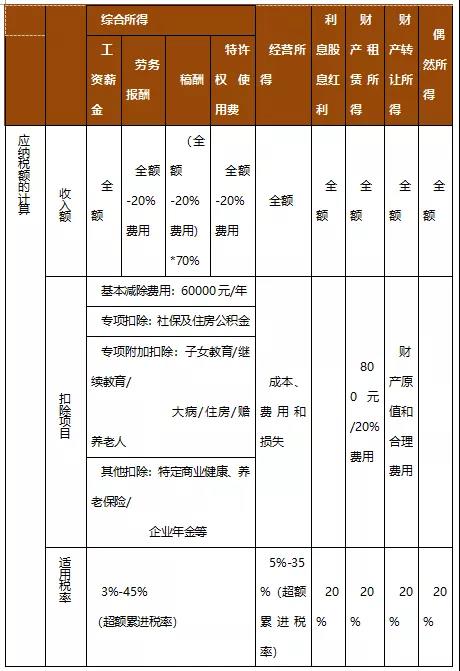 |  |  | 综合所得 |  |  |  | 经营所得 | 利息股息红利 | 财产租赁所得 | 财产转让所得 | 偶然所得 |
|---|---|---|---|---|---|---|---|---|---|---|
|  |  | 工资薪金 | 劳务报酬 | 稿酬 | 特许权使用费 |  |  |  |  |  |
| 应纳税额的计算 | 收入额 | 全额 | 全额-20%费用 | (全额-20%费用)*70% | 全额-20%费用 | 全额 | 全额 | 全额 | 全额 | 全额 |
|  | 扣除项目 | 基本减除费用：60000元/年 |  |  |  | 成本、费用和损失 |  | 800元/20%费用 | 财产原值和合理费用 |  |
|  |  | 专项扣除：社保及住房公积金 |  |  |  |  |  |  |  |  |
|  |  | 专项附加扣除：子女教育/继续教育/大病/住房/赡养老人 |  |  |  |  |  |  |  |  |
|  |  | 其他扣除：特定商业健康、养老保险/企业年金等 |  |  |  |  |  |  |  |  |
|  | 适用税率 | 3%-45%(超额累进税率) |  |  |  | 5%-35%(超额累进税率) | 20% | 20% | 20% | 20% |